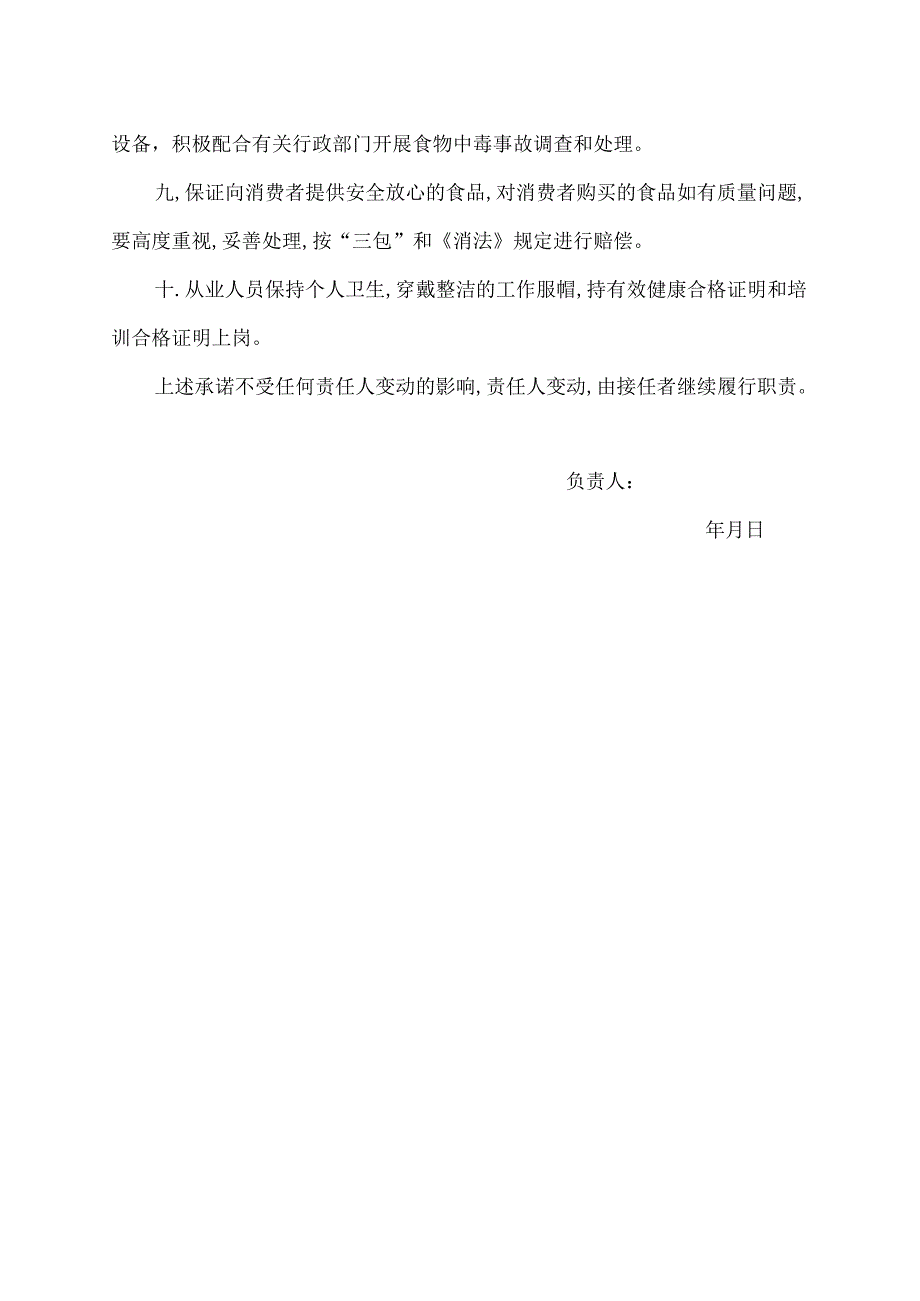 设备，积极配合有关行政部门开展食物中毒事故调查和处理。

九,保证向消费者提供安全放心的食品,对消费者购买的食品如有质量问题,要高度重视,妥善处理,按“三包”和《消法》规定进行赔偿。

十.从业人员保持个人卫生,穿戴整洁的工作服帽,持有效健康合格证明和培训合格证明上岗。

上述承诺不受任何责任人变动的影响,责任人变动,由接任者继续履行职责。

负责人：

年月日